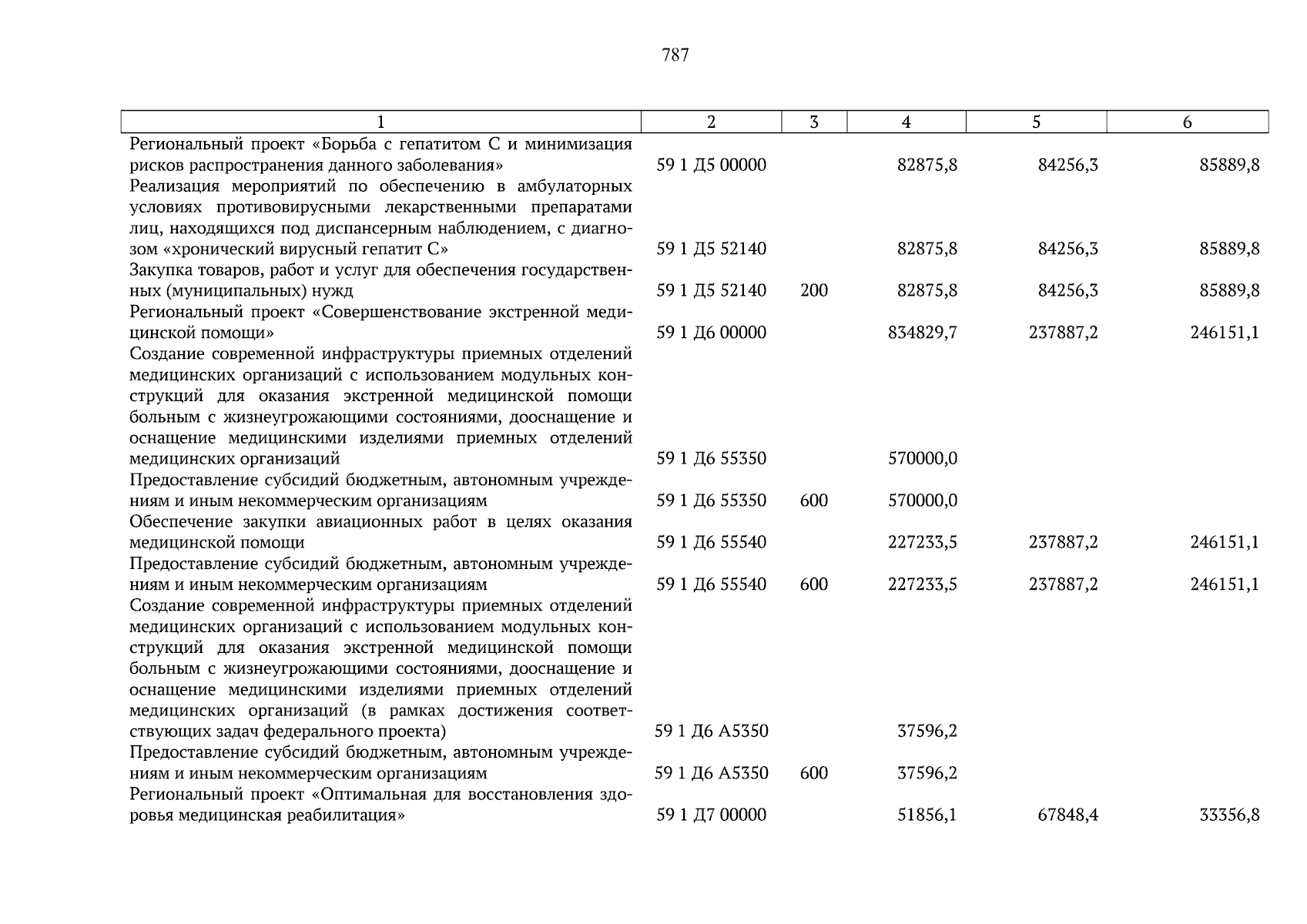 787

| 1 | 2 | 3 | 4 | 5 | 6 |
|---|---|---|---|---|---|
| Региональный проект «Борьба с гепатитом С и минимизация рисков распространения данного заболевания» | 59 1 Д5 00000 | | 82875,8 | 84256,3 | 85889,8 |
| Реализация мероприятий по обеспечению в амбулаторных условиях противовирусными лекарственными препаратами лиц, находящихся под диспансерным наблюдением, с диагнозом «хронический вирусный гепатит С» | 59 1 Д5 52140 | | 82875,8 | 84256,3 | 85889,8 |
| Закупка товаров, работ и услуг для обеспечения государственных (муниципальных) нужд | 59 1 Д5 52140 | 200 | 82875,8 | 84256,3 | 85889,8 |
| Региональный проект «Совершенствование экстренной медицинской помощи» | 59 1 Д6 00000 | | 834829,7 | 237887,2 | 246151,1 |
| Создание современной инфраструктуры приемных отделений медицинских организаций с использованием модульных конструкций для оказания экстренной медицинской помощи больным с жизнеугрожающими состояниями, дооснащение и оснащение медицинскими изделиями приемных отделений медицинских организаций | 59 1 Д6 55350 | | 570000,0 | | |
| Предоставление субсидий бюджетным, автономным учреждениям и иным некоммерческим организациям | 59 1 Д6 55350 | 600 | 570000,0 | | |
| Обеспечение закупки авиационных работ в целях оказания медицинской помощи | 59 1 Д6 55540 | | 227233,5 | 237887,2 | 246151,1 |
| Предоставление субсидий бюджетным, автономным учреждениям и иным некоммерческим организациям | 59 1 Д6 55540 | 600 | 227233,5 | 237887,2 | 246151,1 |
| Создание современной инфраструктуры приемных отделений медицинских организаций с использованием модульных конструкций для оказания экстренной медицинской помощи больным с жизнеугрожающими состояниями, дооснащение и оснащение медицинскими изделиями приемных отделений медицинских организаций (в рамках достижения соответствующих задач федерального проекта) | 59 1 Д6 А5350 | | 37596,2 | | |
| Предоставление субсидий бюджетным, автономным учреждениям и иным некоммерческим организациям | 59 1 Д6 А5350 | 600 | 37596,2 | | |
| Региональный проект «Оптимальная для восстановления здоровья медицинская реабилитация» | 59 1 Д7 00000 | | 51856,1 | 67848,4 | 33356,8 |